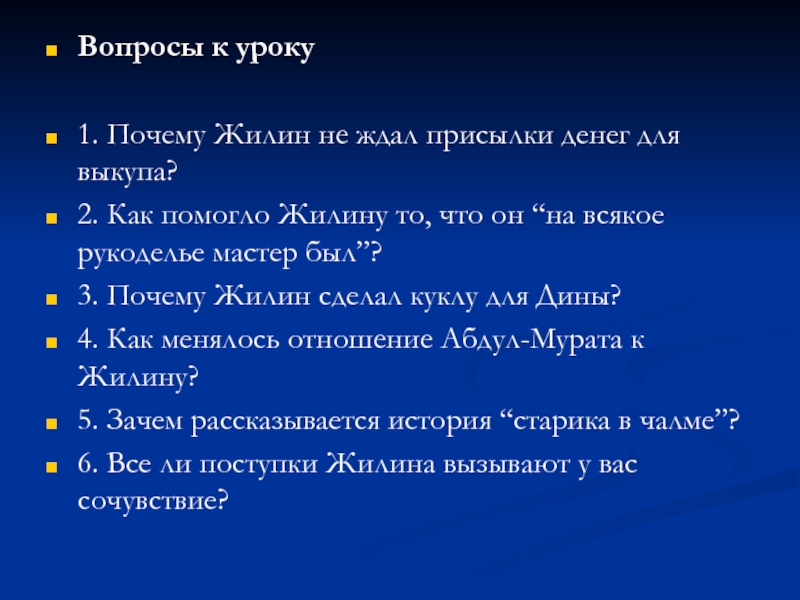 Вопросы к уроку

1. Почему Жилин не ждал присылки денег для выкупа?

2. Как помогло Жилину то, что он “на всякое рукоделье мастер был”?

3. Почему Жилин сделал куклу для Дины?

4. Как менялось отношение Абдул-Мурата к Жилину?

5. Зачем рассказывается история “старика в чалме”?

6. Все ли поступки Жилина вызывают у вас сочувствие?